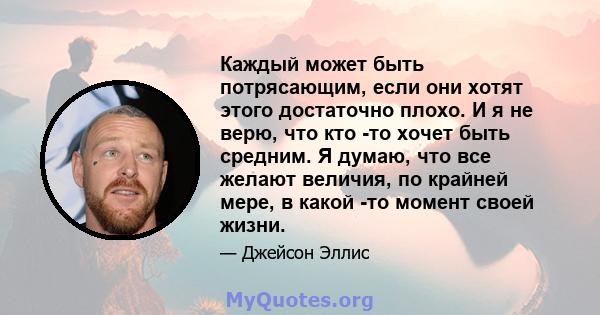 Каждый может быть потрясающим, если они хотят этого достаточно плохо. И я не верю, что кто -то хочет быть средним. Я думаю, что все желают величия, по крайней мере, в какой -то момент своей жизни.

— Джейсон Эллис

MyQuotes.org